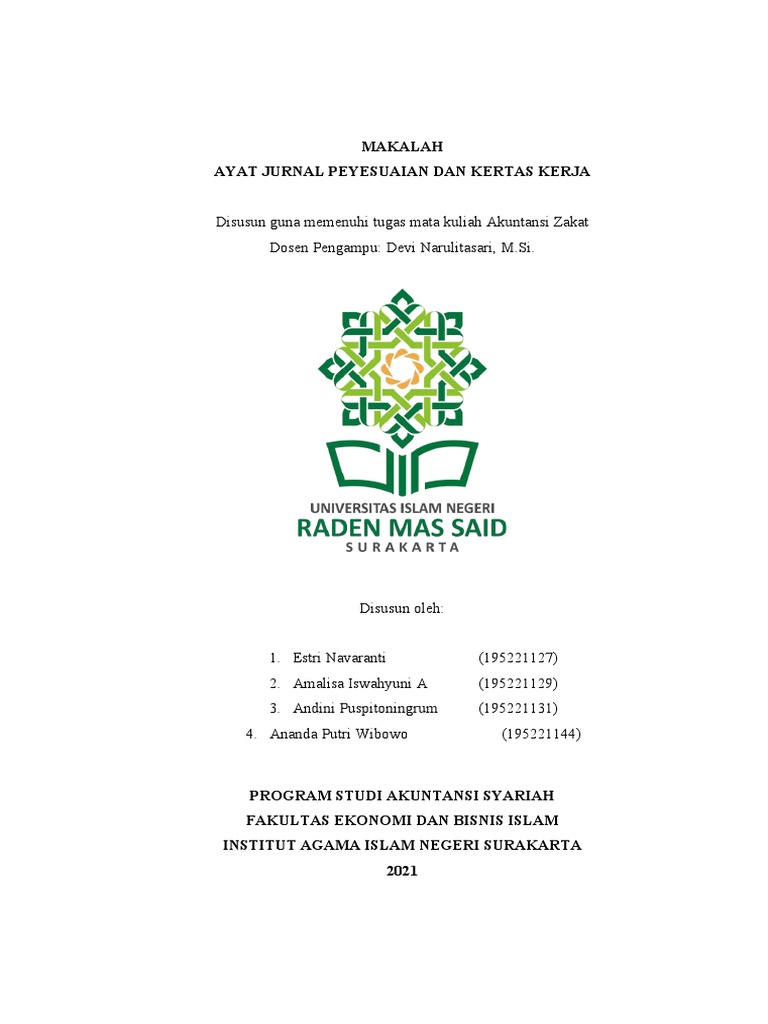 MAKALAH
AYAT JURNAL PEYESUAIAN DAN KERTAS KERJA

Disusun guna memenuhi tugas mata kuliah Akuntansi Zakat
Dosen Pengampu: Devi Narulitasari, M.Si.

UNIVERSITAS ISLAM NEGERI
RADEN MAS SAID
SURAKARTA

Disusun oleh:

1. Estri Navaranti (195221127)
2. Amalisa Iswahyuni A (195221129)
3. Andini Puspitoningrum (195221131)
4. Ananda Putri Wibowo (195221144)

PROGRAM STUDI AKUNTANSI SYARIAH
FAKULTAS EKONOMI DAN BISNIS ISLAM
INSTITUT AGAMA ISLAM NEGERI SURAKARTA
2021